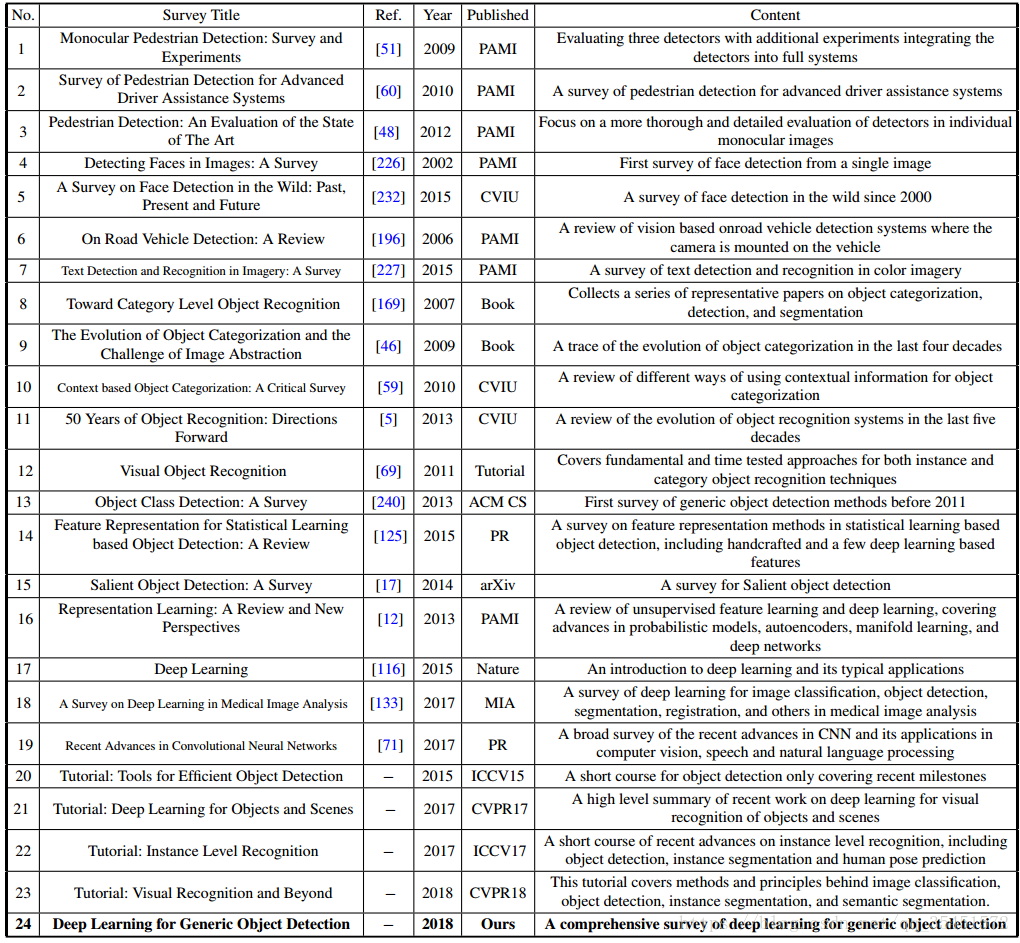 | No. | Survey Title | Ref. | Year | Published | Content |
|---|---|---|---|---|---|
| 1 | Monocular Pedestrian Detection: Survey and Experiments | [51] | 2009 | PAMI | Evaluating three detectors with additional experiments integrating the detectors into full systems |
| 2 | Survey of Pedestrian Detection for Advanced Driver Assistance Systems | [60] | 2010 | PAMI | A survey of pedestrian detection for advanced driver assistance systems |
| 3 | Pedestrian Detection: An Evaluation of the State of The Art | [48] | 2012 | PAMI | Focus on a more thorough and detailed evaluation of detectors in individual monocular images |
| 4 | Detecting Faces in Images: A Survey | [226] | 2002 | PAMI | First survey of face detection from a single image |
| 5 | A Survey on Face Detection in the Wild: Past, Present and Future | [232] | 2015 | CVIU | A survey of face detection in the wild since 2000 |
| 6 | On Road Vehicle Detection: A Review | [196] | 2006 | PAMI | A review of vision based onroad vehicle detection systems where the camera is mounted on the vehicle |
| 7 | Text Detection and Recognition in Imagery: A Survey | [227] | 2015 | PAMI | A survey of text detection and recognition in color imagery |
| 8 | Toward Category Level Object Recognition | [169] | 2007 | Book | Collects a series of representative papers on object categorization, detection, and segmentation |
| 9 | The Evolution of Object Categorization and the Challenge of Image Abstraction | [46] | 2009 | Book | A trace of the evolution of object categorization in the last four decades |
| 10 | Context based Object Categorization: A Critical Survey | [59] | 2010 | CVIU | A review of different ways of using contextual information for object categorization |
| 11 | 50 Years of Object Recognition: Directions Forward | [5] | 2013 | CVIU | A review of the evolution of object recognition systems in the last five decades |
| 12 | Visual Object Recognition | [69] | 2011 | Tutorial | Covers fundamental and time tested approaches for both instance and category object recognition techniques |
| 13 | Object Class Detection: A Survey | [240] | 2013 | ACM CS | First survey of generic object detection methods before 2011 |
| 14 | Feature Representation for Statistical Learning based Object Detection: A Review | [125] | 2015 | PR | A survey on feature representation methods in statistical learning based object detection, including handcrafted and a few deep learning based features |
| 15 | Salient Object Detection: A Survey | [17] | 2014 | arXiv | A survey for Salient object detection |
| 16 | Representation Learning: A Review and New Perspectives | [12] | 2013 | PAMI | A review of unsupervised feature learning and deep learning, covering advances in probabilistic models, autoencoders, manifold learning, and deep networks |
| 17 | Deep Learning | [116] | 2015 | Nature | An introduction to deep learning and its typical applications |
| 18 | A Survey on Deep Learning in Medical Image Analysis | [133] | 2017 | MIA | A survey of deep learning for image classification, object detection, segmentation, registration, and others in medical image analysis |
| 19 | Recent Advances in Convolutional Neural Networks | [71] | 2017 | PR | A broad survey of the recent advances in CNN and its applications in computer vision, speech and natural language processing |
| 20 | Tutorial: Tools for Efficient Object Detection | – | 2015 | ICCV15 | A short course for object detection only covering recent milestones |
| 21 | Tutorial: Deep Learning for Objects and Scenes | – | 2017 | CVPR17 | A high level summary of recent work on deep learning for visual recognition of objects and scenes |
| 22 | Tutorial: Instance Level Recognition | – | 2017 | ICCV17 | A short course of recent advances on instance level recognition, including object detection, instance segmentation and human pose prediction |
| 23 | Tutorial: Visual Recognition and Beyond | – | 2018 | CVPR18 | This tutorial covers methods and principles behind image classification, object detection, instance segmentation, and semantic segmentation. |
| 24 | Deep Learning for Generic Object Detection | – | 2018 | Ours | A comprehensive survey of deep learning for generic object detection |